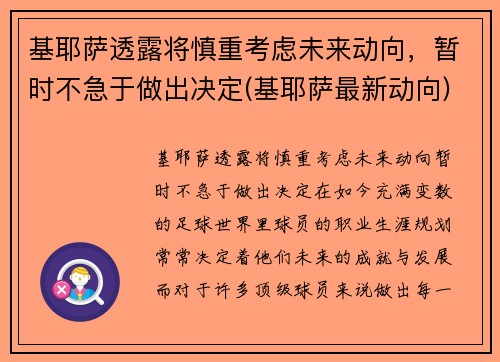 基耶萨透露将慎重考虑未来动向，暂时不急于做出决定(基耶萨最新动向)

基耶萨透露将慎重考虑未来动向暂时不急于做出决定在如今充满变数的足球世界里球员的职业生涯规划常常决定着他们未来的成就与发展而对于许多顶级球员来说做出每一